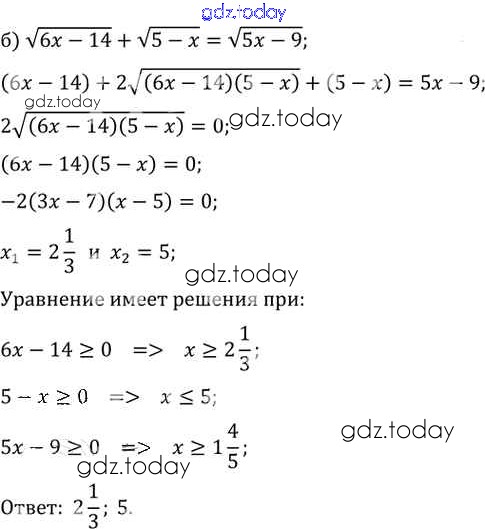 б) $\sqrt{6x-14}+\sqrt{5-x}=\sqrt{5x-9}$;

$(6x-14)+2\sqrt{(6x-14)(5-x)}+(5-x)=5x-9$;

$2\sqrt{(6x-14)(5-x)}=0$;

$(6x-14)(5-x)=0$;

$-2(3x-7)(x-5)=0$;

$x_1=2\frac{1}{3}$ и $x_2=5$;

Уравнение имеет решения при:

$6x-14\geq 0$ => $x\geq 2\frac{1}{3}$;

$5-x\geq 0$ => $x\leq 5$;

$5x-9\geq 0$ => $x\geq 1\frac{4}{5}$;

Ответ: $2\frac{1}{3}$; 5.

gdz.today